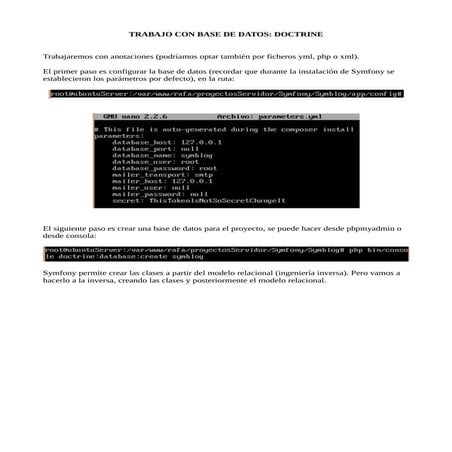 TRABAJO CON BASE DE DATOS: DOCTRINE

Trabajaremos con anotaciones (podríamos optar también por ficheros yml, php o xml).

El primer paso es configurar la base de datos (recordar que durante la instalación de Symfony se establecieron los parámetros por defecto), en la ruta:

root@ubuntuServer:/var/www/rafa/proyectosServidor/Symfony/Symblog/app/config#

GNU nano 2.2.6          Archivo: parameters.yml

# This file is auto-generated during the composer install
parameters:
    database_host: 127.0.0.1
    database_port: null
    database_name: symblog
    database_user: root
    database_password: root
    mailer_transport: smtp
    mailer_host: 127.0.0.1
    mailer_user: null
    mailer_password: null
    secret: ThisTokenIsNotSoSecretChangeIt

El siguiente paso es crear una base de datos para el proyecto, se puede hacer desde phpmyadmin o desde consola:

root@ubuntuServer:/var/www/rafa/proyectosServidor/Symfony/Symblog# php bin/console doctrine:database:create symblog

Symfony permite crear las clases a partir del modelo relacional (ingeniería inversa). Pero vamos a hacerlo a la inversa, creando las clases y posteriormente el modelo relacional.